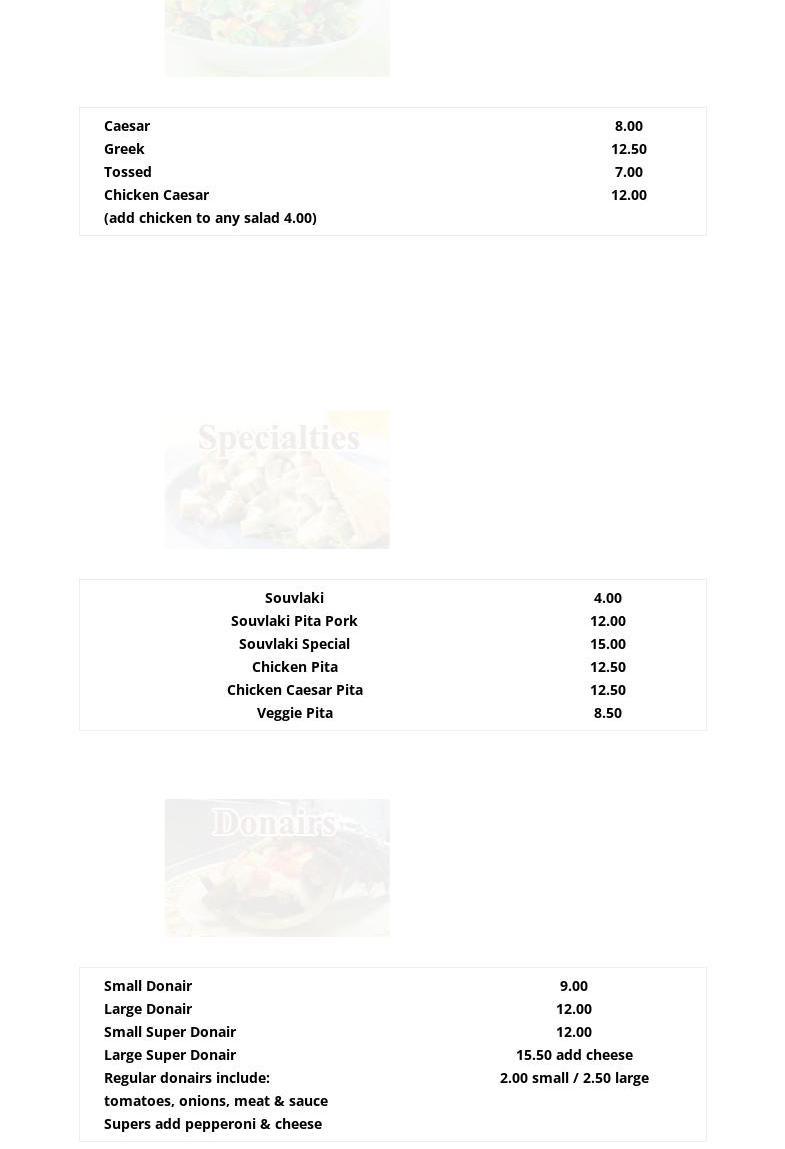 Caesar 8.00
Greek 12.50
Tossed 7.00
Chicken Caesar 12.00
(add chicken to any salad 4.00)

Specialties

Souvlaki 4.00
Souvlaki Pita Pork 12.00
Souvlaki Special 15.00
Chicken Pita 12.50
Chicken Caesar Pita 12.50
Veggie Pita 8.50

Donairs

Small Donair 9.00
Large Donair 12.00
Small Super Donair 12.00
Large Super Donair 15.50 add cheese
Regular donairs include: 2.00 small / 2.50 large
tomatoes, onions, meat & sauce
Supers add pepperoni & cheese